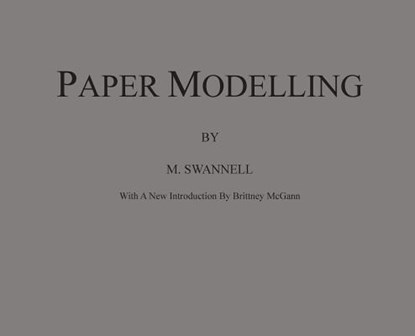 PAPER MODELLING

BY

M. SWANNELL

With A New Introduction By Brittney McGann